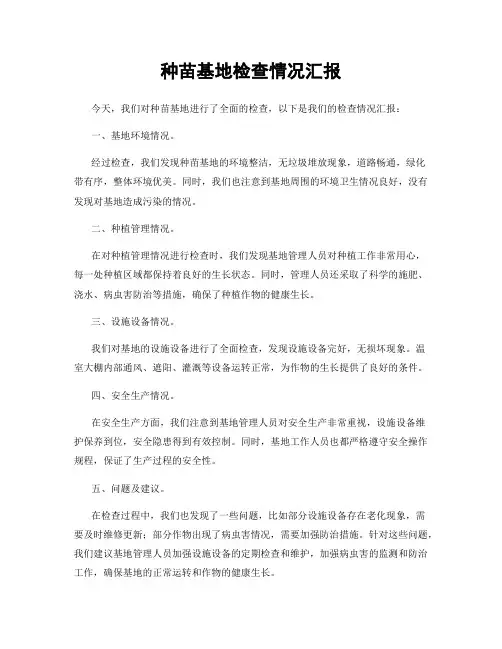 种苗基地检查情况汇报

今天，我们对种苗基地进行了全面的检查，以下是我们的检查情况汇报：

一、基地环境情况。

经过检查，我们发现种苗基地的环境整洁，无垃圾堆放现象，道路畅通，绿化带有序，整体环境优美。同时，我们也注意到基地周围的环境卫生情况良好，没有发现对基地造成污染的情况。

二、种植管理情况。

在对种植管理情况进行检查时，我们发现基地管理人员对种植工作非常用心，每一处种植区域都保持着良好的生长状态。同时，管理人员还采取了科学的施肥、浇水、病虫害防治等措施，确保了种植作物的健康生长。

三、设施设备情况。

我们对基地的设施设备进行了全面检查，发现设施设备完好，无损坏现象。温室大棚内部通风、遮阳、灌溉等设备运转正常，为作物的生长提供了良好的条件。

四、安全生产情况。

在安全生产方面，我们注意到基地管理人员对安全生产非常重视，设施设备维护保养到位，安全隐患得到有效控制。同时，基地工作人员也都严格遵守安全操作规程，保证了生产过程的安全性。

五、问题及建议。

在检查过程中，我们也发现了一些问题，比如部分设施设备存在老化现象，需要及时维修更新；部分作物出现了病虫害情况，需要加强防治措施。针对这些问题，我们建议基地管理人员加强设施设备的定期检查和维护，加强病虫害的监测和防治工作，确保基地的正常运转和作物的健康生长。